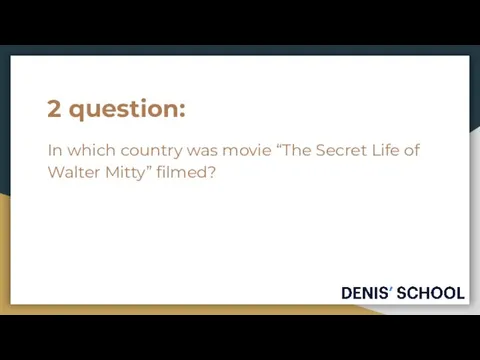 2 question:

In which country was movie “The Secret Life of Walter Mitty” filmed?

DENIS’ SCHOOL